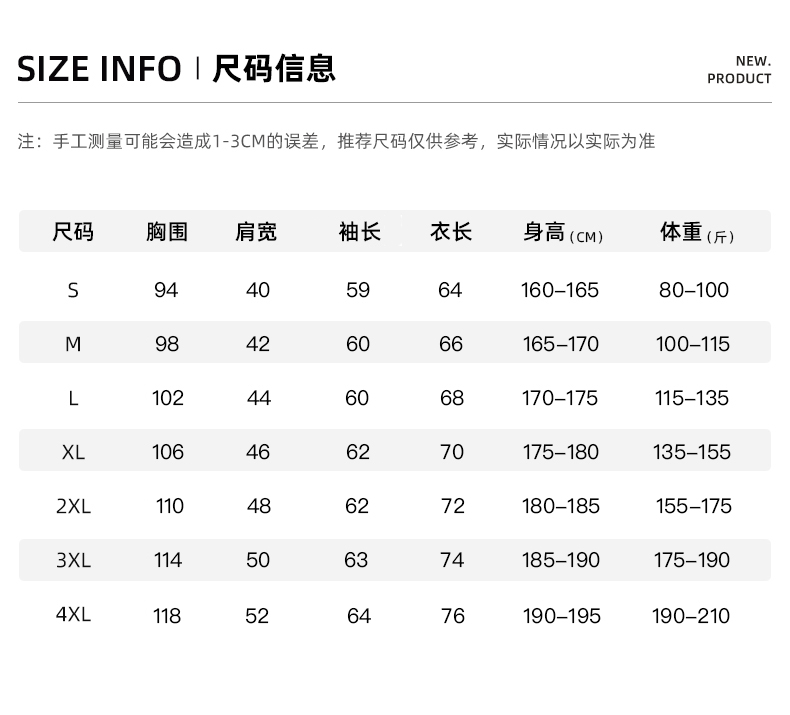 SIZE INFO | 尺码信息

NEW.
PRODUCT

注：手工测量可能会造成1-3CM的误差，推荐尺码仅供参考，实际情况以实际为准

| 尺码 | 胸围 | 肩宽 | 袖长 | 衣长 | 身高（CM） | 体重（斤） |
|---|---|---|---|---|---|---|
| S | 94 | 40 | 59 | 64 | 160–165 | 80–100 |
| M | 98 | 42 | 60 | 66 | 165–170 | 100–115 |
| L | 102 | 44 | 60 | 68 | 170–175 | 115–135 |
| XL | 106 | 46 | 62 | 70 | 175–180 | 135–155 |
| 2XL | 110 | 48 | 62 | 72 | 180–185 | 155–175 |
| 3XL | 114 | 50 | 63 | 74 | 185–190 | 175–190 |
| 4XL | 118 | 52 | 64 | 76 | 190–195 | 190–210 |